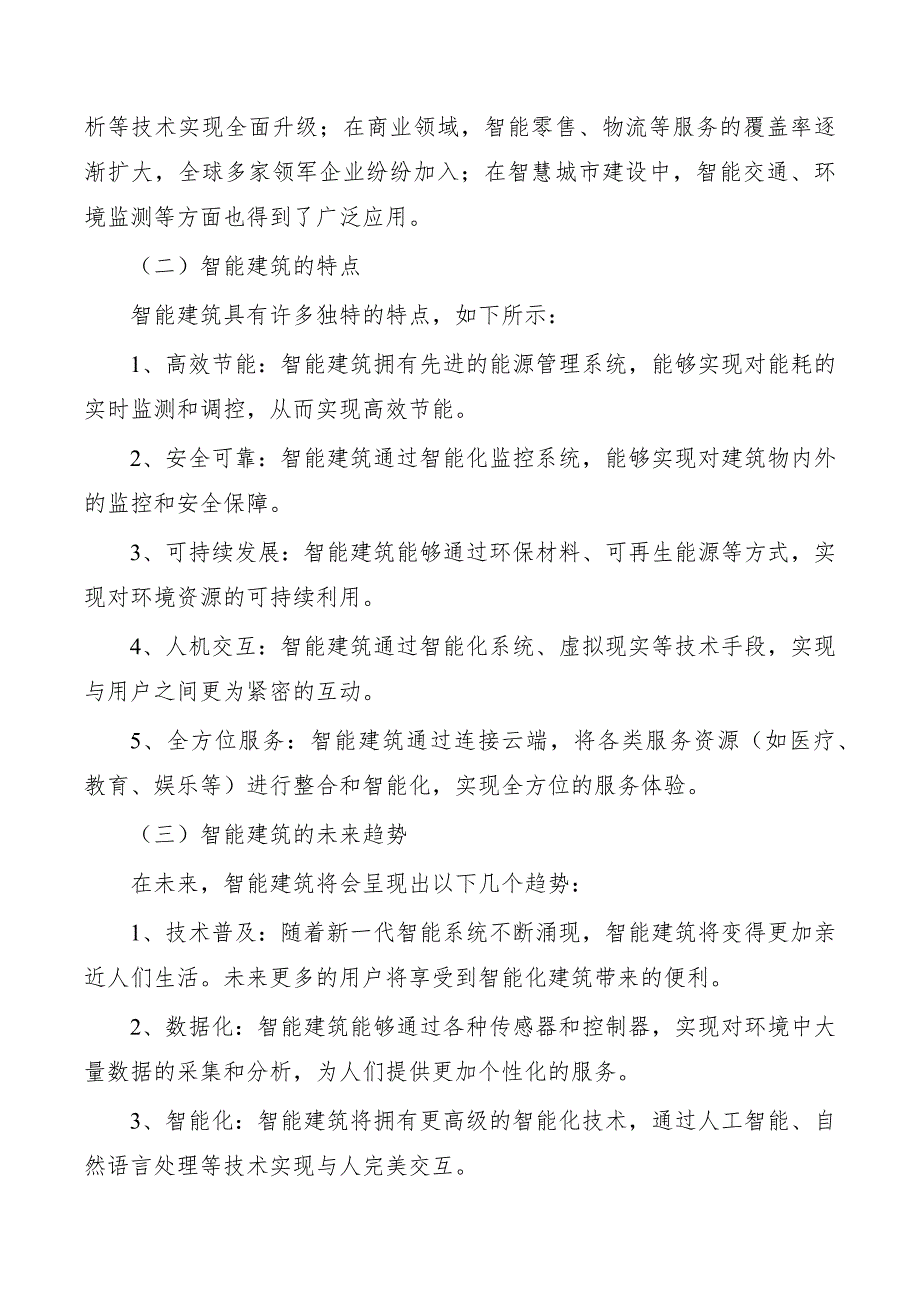 析等技术实现全面升级；在商业领域，智能零售、物流等服务的覆盖率逐渐扩大，全球多家领军企业纷纷加入；在智慧城市建设中，智能交通、环境监测等方面也得到了广泛应用。

（二）智能建筑的特点

智能建筑具有许多独特的特点，如下所示：

1、高效节能：智能建筑拥有先进的能源管理系统，能够实现对能耗的实时监测和调控，从而实现高效节能。

2、安全可靠：智能建筑通过智能化监控系统，能够实现对建筑物内外的监控和安全保障。

3、可持续发展：智能建筑能够通过环保材料、可再生能源等方式，实现对环境资源的可持续利用。

4、人机交互：智能建筑通过智能化系统、虚拟现实等技术手段，实现与用户之间更为紧密的互动。

5、全方位服务：智能建筑通过连接云端，将各类服务资源（如医疗、教育、娱乐等）进行整合和智能化，实现全方位的服务体验。

（三）智能建筑的未来趋势

在未来，智能建筑将会呈现出以下几个趋势：

1、技术普及：随着新一代智能系统不断涌现，智能建筑将变得更加亲近人们生活。未来更多的用户将享受到智能化建筑带来的便利。

2、数据化：智能建筑能够通过各种传感器和控制器，实现对环境中大量数据的采集和分析，为人们提供更加个性化的服务。

3、智能化：智能建筑将拥有更高级的智能化技术，通过人工智能、自然语言处理等技术实现与人完美交互。